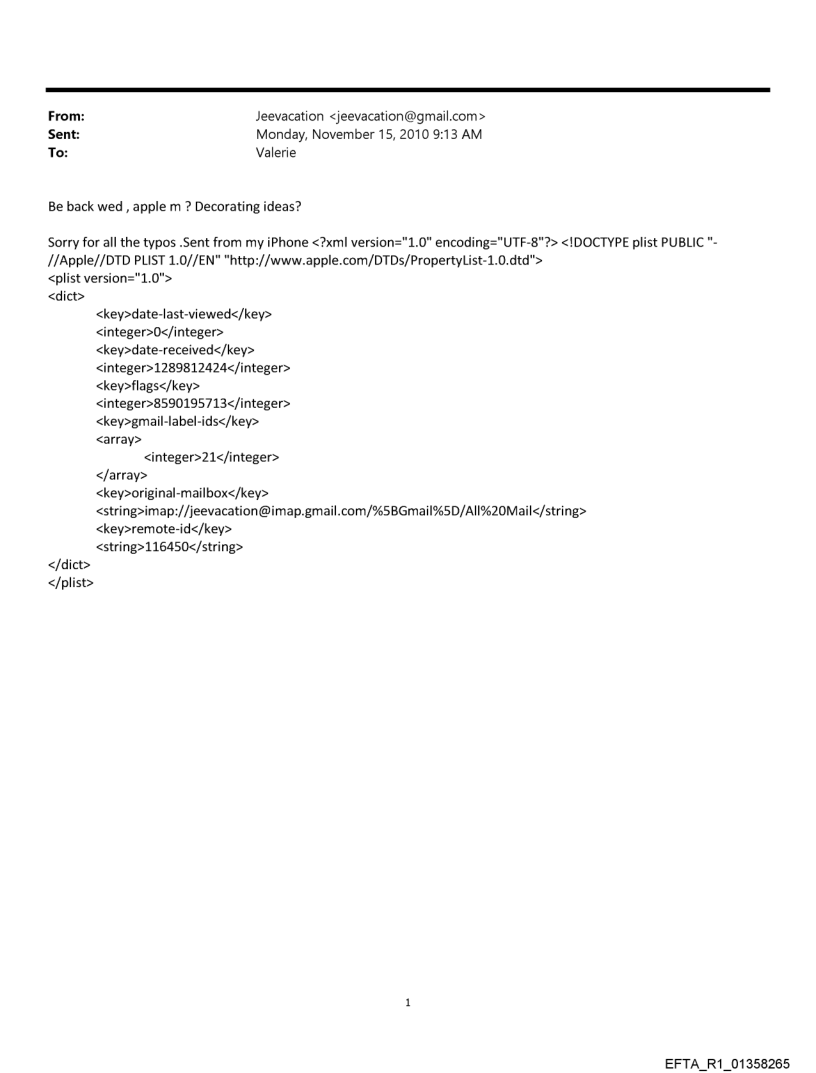 From: Jeevacation <jeevacation@gmail.com>
Sent: Monday, November 15, 2010 9:13 AM
To: Valerie

Be back wed , apple m ? Decorating ideas?

Sorry for all the typos .Sent from my iPhone <?xml version="1.0" encoding="UTF-8"?> <!DOCTYPE plist PUBLIC "-//Apple//DTD PLIST 1.0//EN" "http://www.apple.com/DTDs/PropertyList-1.0.dtd">
<plist version="1.0">
<dict>
<key>date-last-viewed</key>
<integer>0</integer>
<key>date-received</key>
<integer>1289812424</integer>
<key>flags</key>
<integer>8590195713</integer>
<key>gmail-label-ids</key>
<array>
<integer>21</integer>
</array>
<key>original-mailbox</key>
<string>imap://jeevacation@imap.gmail.com/%5BGmail%5D/All%20Mail</string>
<key>remote-id</key>
<string>116450</string>
</dict>
</plist>

1

EFTA_R1_01358265